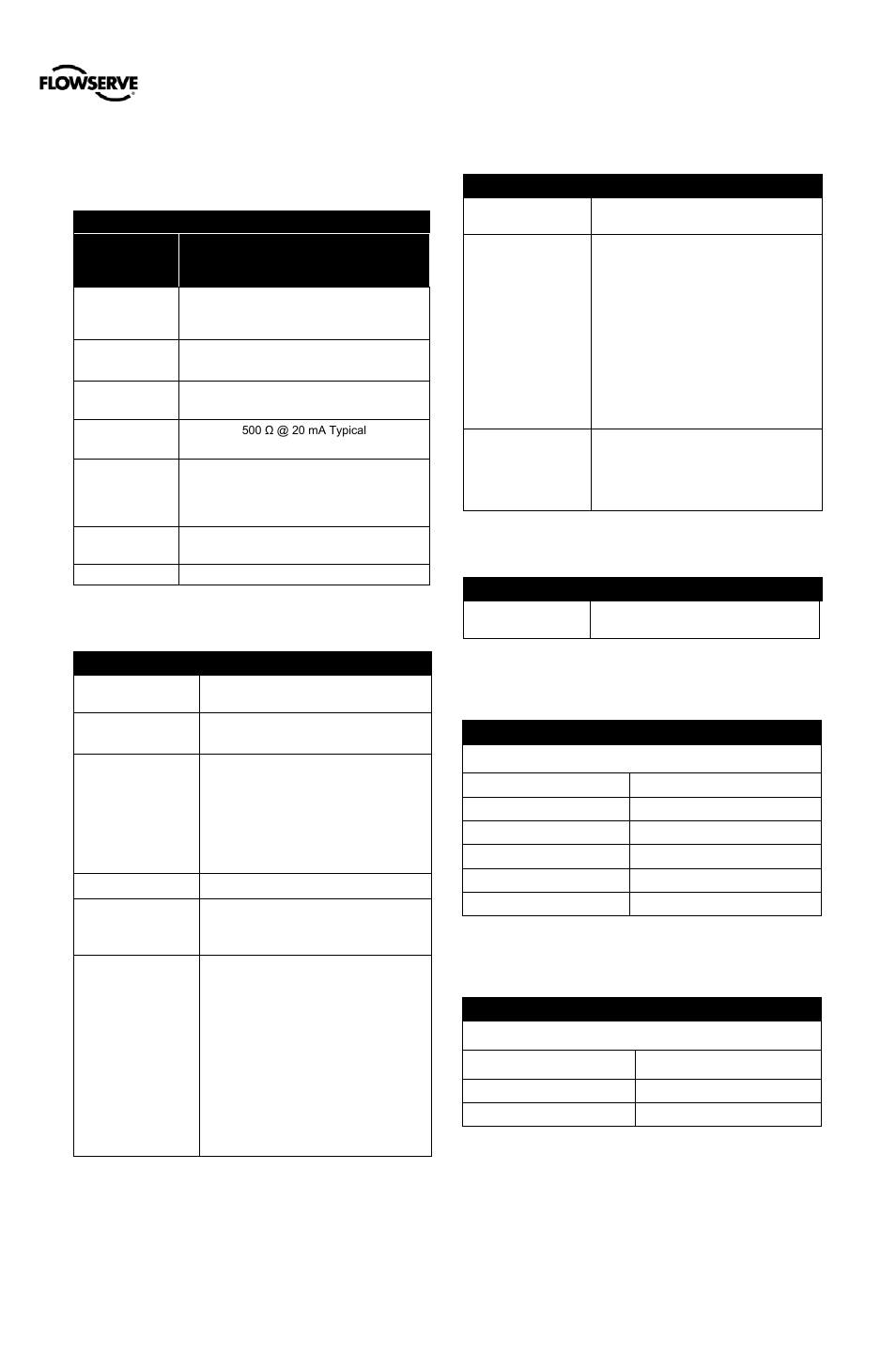 FLOWSERVE

500 Ω @ 20 mA Typical